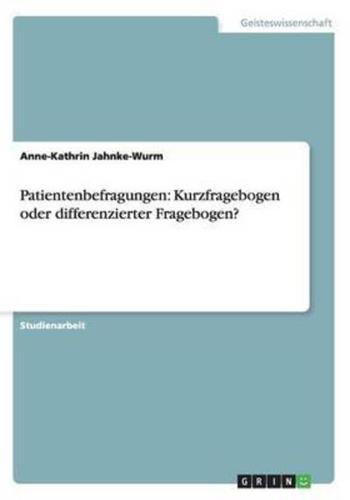 Geisteswissenschaft

Anne-Kathrin Jahnke-Wurm

Patientenbefragungen: Kurzfragebogen oder differenzierter Fragebogen?

Studienarbeit

GRIN